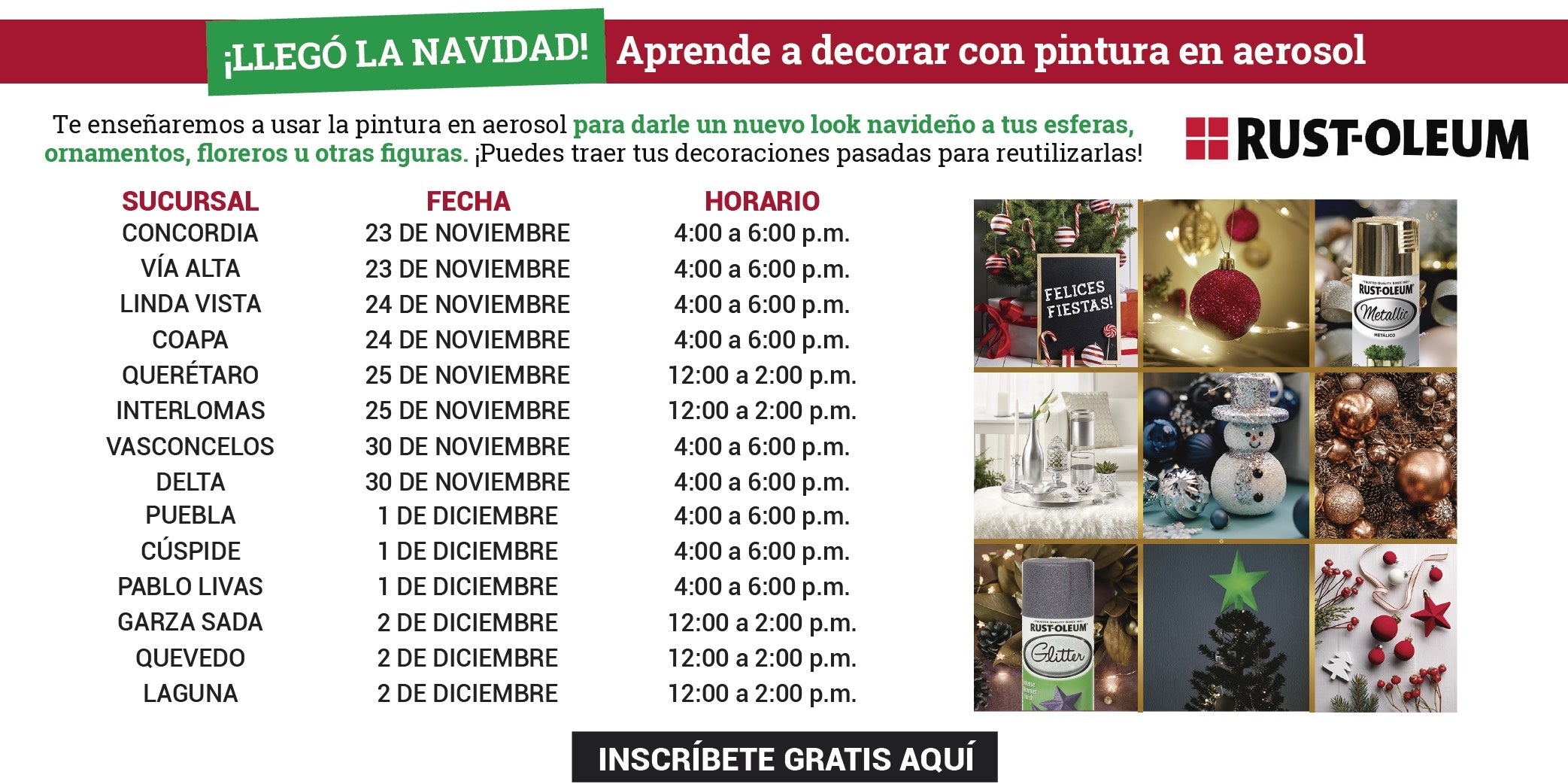 ¡LLEGÓ LA NAVIDAD! Aprende a decorar con pintura en aerosol

Te enseñaremos a usar la pintura en aerosol para darle un nuevo look navideño a tus esferas, ornamentos, floreros u otras figuras. ¡Puedes traer tus decoraciones pasadas para reutilizarlas!

RUST-OLEUM

| SUCURSAL | FECHA | HORARIO |
|---|---|---|
| CONCORDIA | 23 DE NOVIEMBRE | 4:00 a 6:00 p.m. |
| VÍA ALTA | 23 DE NOVIEMBRE | 4:00 a 6:00 p.m. |
| LINDA VISTA | 24 DE NOVIEMBRE | 4:00 a 6:00 p.m. |
| COAPA | 24 DE NOVIEMBRE | 4:00 a 6:00 p.m. |
| QUERÉTARO | 25 DE NOVIEMBRE | 12:00 a 2:00 p.m. |
| INTERLOMAS | 25 DE NOVIEMBRE | 12:00 a 2:00 p.m. |
| VASCONCELOS | 30 DE NOVIEMBRE | 4:00 a 6:00 p.m. |
| DELTA | 30 DE NOVIEMBRE | 4:00 a 6:00 p.m. |
| PUEBLA | 1 DE DICIEMBRE | 4:00 a 6:00 p.m. |
| CÚSPIDE | 1 DE DICIEMBRE | 4:00 a 6:00 p.m. |
| PABLO LIVAS | 1 DE DICIEMBRE | 4:00 a 6:00 p.m. |
| GARZA SADA | 2 DE DICIEMBRE | 12:00 a 2:00 p.m. |
| QUEVEDO | 2 DE DICIEMBRE | 12:00 a 2:00 p.m. |
| LAGUNA | 2 DE DICIEMBRE | 12:00 a 2:00 p.m. |

FELICES FIESTAS!

RUST-OLEUM Metallic METÁLICO

RUST-OLEUM Glitter

INSCRÍBETE GRATIS AQUÍ